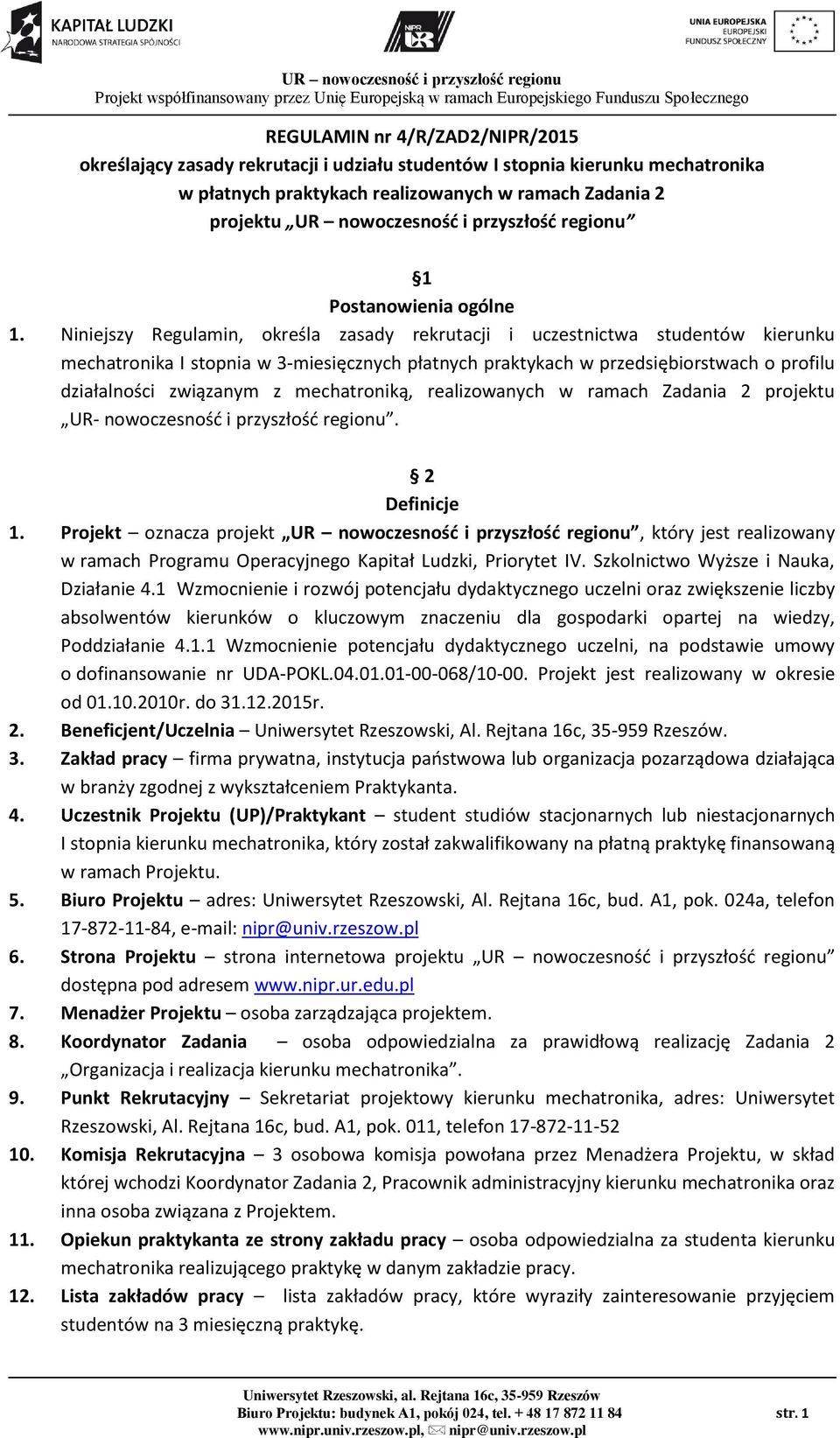 KAPITAŁ LUDZKI
NARODOWA STRATEGIA SPÓJNOŚCI

NIPR UR

UNIA EUROPEJSKA
EUROPEJSKI
FUNDUSZ SPOŁECZNY

UR – nowoczesność i przyszłość regionu
Projekt współfinansowany przez Unię Europejską w ramach Europejskiego Funduszu Społecznego

REGULAMIN nr 4/R/ZAD2/NIPR/2015
określający zasady rekrutacji i udziału studentów I stopnia kierunku mechatronika w płatnych praktykach realizowanych w ramach Zadania 2 projektu „UR – nowoczesność i przyszłość regionu”

§1
Postanowienia ogólne

1. Niniejszy Regulamin, określa zasady rekrutacji i uczestnictwa studentów kierunku mechatronika I stopnia w 3-miesięcznych płatnych praktykach w przedsiębiorstwach o profilu działalności związanym z mechatroniką, realizowanych w ramach Zadania 2 projektu „UR- nowoczesność i przyszłość regionu”.

§ 2
Definicje

1. Projekt – oznacza projekt „UR – nowoczesność i przyszłość regionu”, który jest realizowany w ramach Programu Operacyjnego Kapitał Ludzki, Priorytet IV. Szkolnictwo Wyższe i Nauka, Działanie 4.1 Wzmocnienie i rozwój potencjału dydaktycznego uczelni oraz zwiększenie liczby absolwentów kierunków o kluczowym znaczeniu dla gospodarki opartej na wiedzy, Poddziałanie 4.1.1 Wzmocnienie potencjału dydaktycznego uczelni, na podstawie umowy o dofinansowanie nr UDA-POKL.04.01.01-00-068/10-00. Projekt jest realizowany w okresie od 01.10.2010r. do 31.12.2015r.
2. Beneficjent/Uczelnia – Uniwersytet Rzeszowski, Al. Rejtana 16c, 35-959 Rzeszów.
3. Zakład pracy – firma prywatna, instytucja państwowa lub organizacja pozarządowa działająca w branży zgodnej z wykształceniem Praktykanta.
4. Uczestnik Projektu (UP)/Praktykant – student studiów stacjonarnych lub niestacjonarnych I stopnia kierunku mechatronika, który został zakwalifikowany na płatną praktykę finansowaną w ramach Projektu.
5. Biuro Projektu – adres: Uniwersytet Rzeszowski, Al. Rejtana 16c, bud. A1, pok. 024a, telefon 17-872-11-84, e-mail: nipr@univ.rzeszow.pl
6. Strona Projektu – strona internetowa projektu „UR – nowoczesność i przyszłość regionu” dostępna pod adresem www.nipr.ur.edu.pl
7. Menadżer Projektu – osoba zarządzająca projektem.
8. Koordynator Zadania – osoba odpowiedzialna za prawidłową realizację Zadania 2 „Organizacja i realizacja kierunku mechatronika”.
9. Punkt Rekrutacyjny – Sekretariat projektowy kierunku mechatronika, adres: Uniwersytet Rzeszowski, Al. Rejtana 16c, bud. A1, pok. 011, telefon 17-872-11-52
10. Komisja Rekrutacyjna – 3 osobowa komisja powołana przez Menadżera Projektu, w skład której wchodzi Koordynator Zadania 2, Pracownik administracyjny kierunku mechatronika oraz inna osoba związana z Projektem.
11. Opiekun praktykanta ze strony zakładu pracy – osoba odpowiedzialna za studenta kierunku mechatronika realizującego praktykę w danym zakładzie pracy.
12. Lista zakładów pracy – lista zakładów pracy, które wyraziły zainteresowanie przyjęciem studentów na 3 miesięczną praktykę.

Uniwersytet Rzeszowski, al. Rejtana 16c, 35-959 Rzeszów
Biuro Projektu: budynek A1, pokój 024, tel. + 48 17 872 11 84
www.nipr.univ.rzeszow.pl, nipr@univ.rzeszow.pl
str. 1